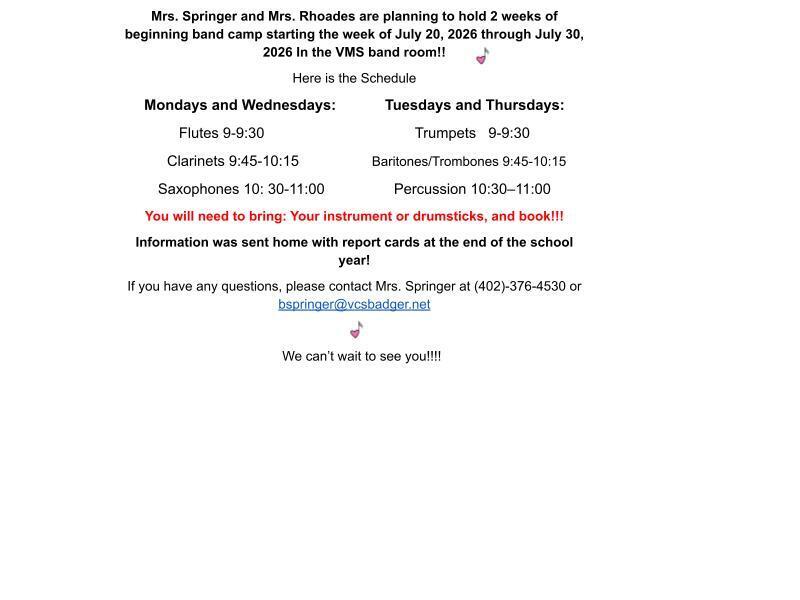 Mrs. Springer and Mrs. Rhoades are planning to hold 2 weeks of beginning band camp starting the week of July 20, 2026 through July 30, 2026 In the VMS band room!!

Here is the Schedule

Mondays and Wednesdays:

Flutes 9-9:30

Clarinets 9:45-10:15

Saxophones 10: 30-11:00

Tuesdays and Thursdays:

Trumpets 9-9:30

Baritones/Trombones 9:45-10:15

Percussion 10:30–11:00

You will need to bring: Your instrument or drumsticks, and book!!!

Information was sent home with report cards at the end of the school year!

If you have any questions, please contact Mrs. Springer at (402)-376-4530 or bspringer@vcsbadger.net

We can't wait to see you!!!!